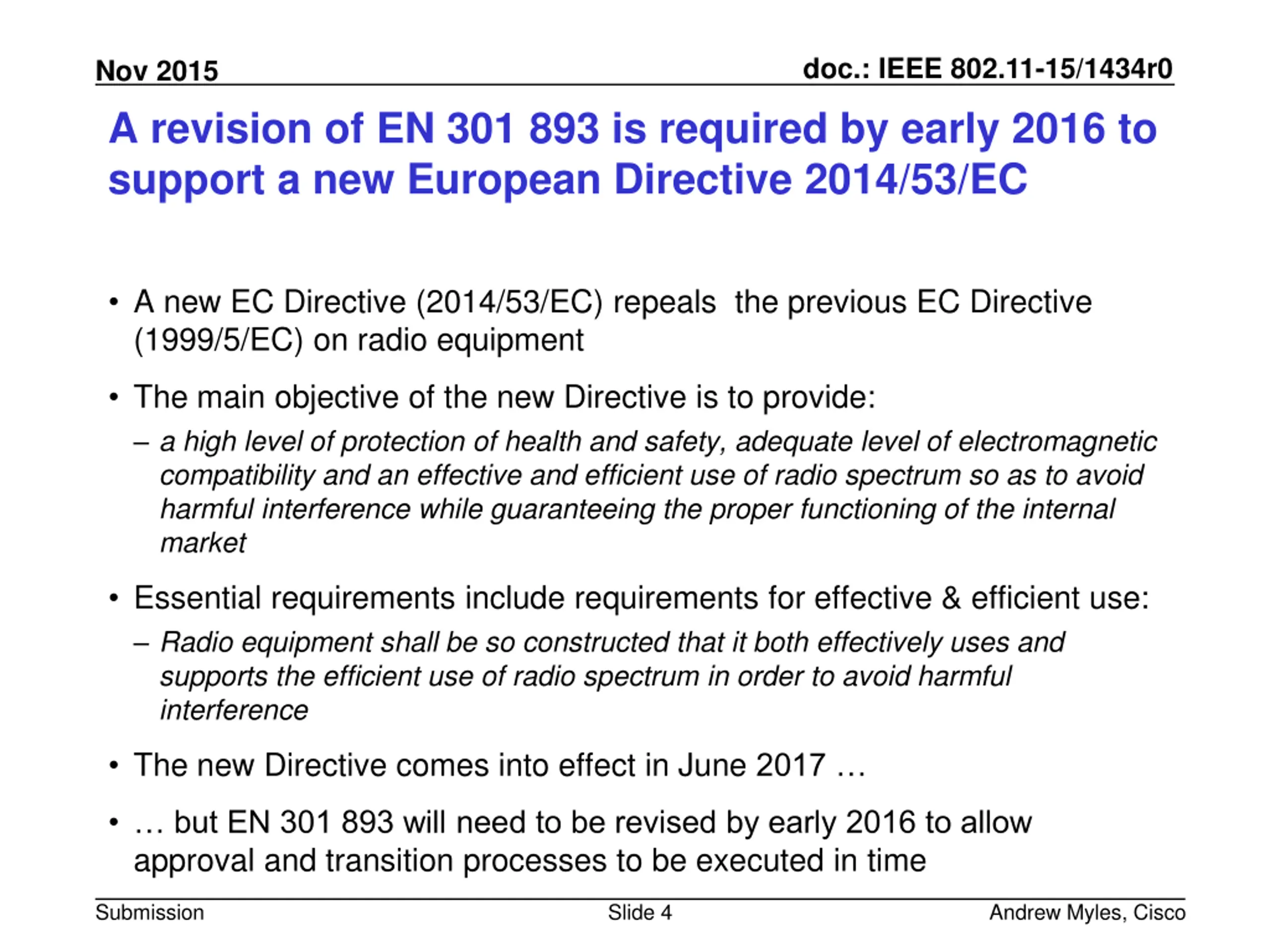 Nov 2015

doc.: IEEE 802.11-15/1434r0

A revision of EN 301 893 is required by early 2016 to support a new European Directive 2014/53/EC

• A new EC Directive (2014/53/EC) repeals the previous EC Directive (1999/5/EC) on radio equipment

• The main objective of the new Directive is to provide:

– a high level of protection of health and safety, adequate level of electromagnetic compatibility and an effective and efficient use of radio spectrum so as to avoid harmful interference while guaranteeing the proper functioning of the internal market

• Essential requirements include requirements for effective & efficient use:

– Radio equipment shall be so constructed that it both effectively uses and supports the efficient use of radio spectrum in order to avoid harmful interference

• The new Directive comes into effect in June 2017 …

• … but EN 301 893 will need to be revised by early 2016 to allow approval and transition processes to be executed in time

Submission

Slide 4

Andrew Myles, Cisco